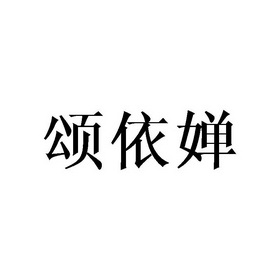 颂依婵